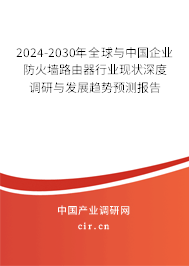 2024-2030年全球与中国企业防火墙路由器行业现状深度调研与发展趋势预测报告

中国产业调研网

cir.cn